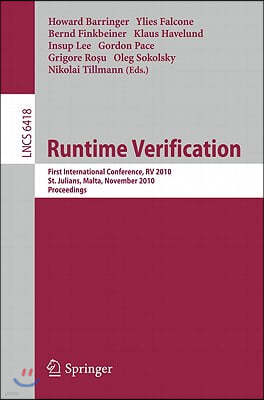 Howard Barringer Ylies Falcone
Bernd Finkbeiner Klaus Havelund
Insup Lee Gordon Pace
Grigore Roşu Oleg Sokolsky
Nikolai Tillmann (Eds.)

LNCS 6418

Runtime Verification

First International Conference, RV 2010
St. Julians, Malta, November 2010
Proceedings

Springer